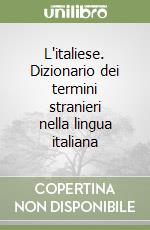 unilibro

L'italiese. Dizionario dei termini stranieri nella lingua italiana

COPERTINA NON DISPONIBILE